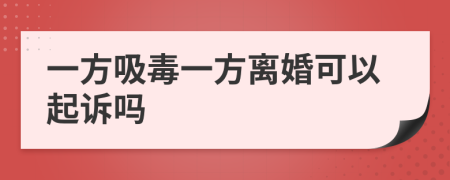 一方吸毒一方离婚可以起诉吗